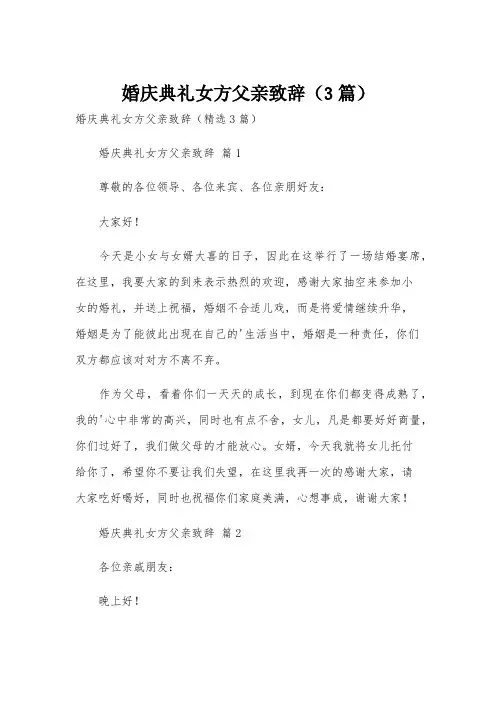 婚庆典礼女方父亲致辞（3篇）

婚庆典礼女方父亲致辞（精选3篇）

婚庆典礼女方父亲致辞 篇1

尊敬的各位领导、各位来宾、各位亲朋好友：

大家好！

今天是小女与女婿大喜的日子，因此在这举行了一场结婚宴席，在这里，我要大家的到来表示热烈的欢迎，感谢大家抽空来参加小女的婚礼，并送上祝福，婚姻不合适儿戏，而是将爱情继续升华，婚姻是为了能彼此出现在自己的'生活当中，婚姻是一种责任，你们双方都应该对对方不离不弃。

作为父母，看着你们一天天的成长，到现在你们都变得成熟了，我的'心中非常的高兴，同时也有点不舍，女儿，凡是都要好好商量，你们过好了，我们做父母的才能放心。女婿，今天我就将女儿托付给你了，希望你不要让我们失望，在这里我再一次的感谢大家，请大家吃好喝好，同时也祝福你们家庭美满，心想事成，谢谢大家！

婚庆典礼女方父亲致辞 篇2

各位亲戚朋友：

晚上好！